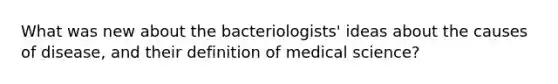 What was new about the bacteriologists' ideas about the causes of disease, and their definition of medical science?